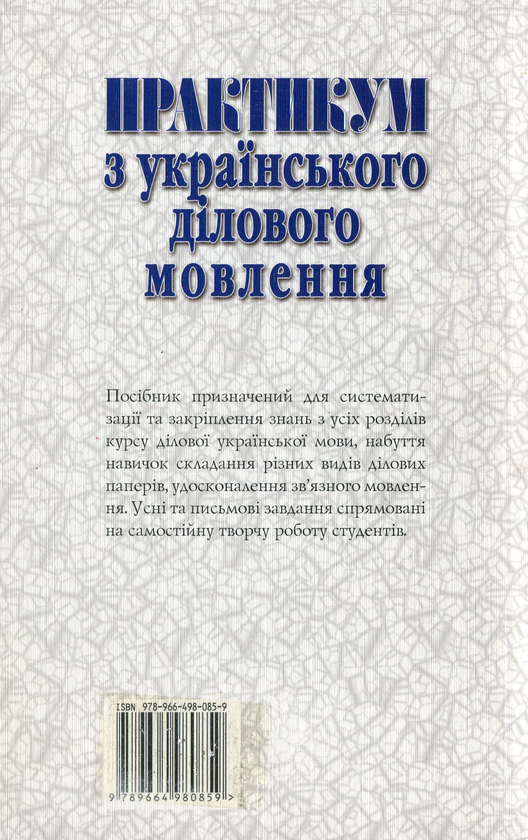 ПРАКТИКУМ
з українського ділового мовлення

Посібник призначений для систематизації та закріплення знань з усіх розділів курсу ділової української мови, набуття навичок складання різних видів ділових паперів, удосконалення зв'язного мовлення. Усні та письмові завдання спрямовані на самостійну творчу роботу студентів.

ISBN 978-966-498-085-9

9 789664 980859 >